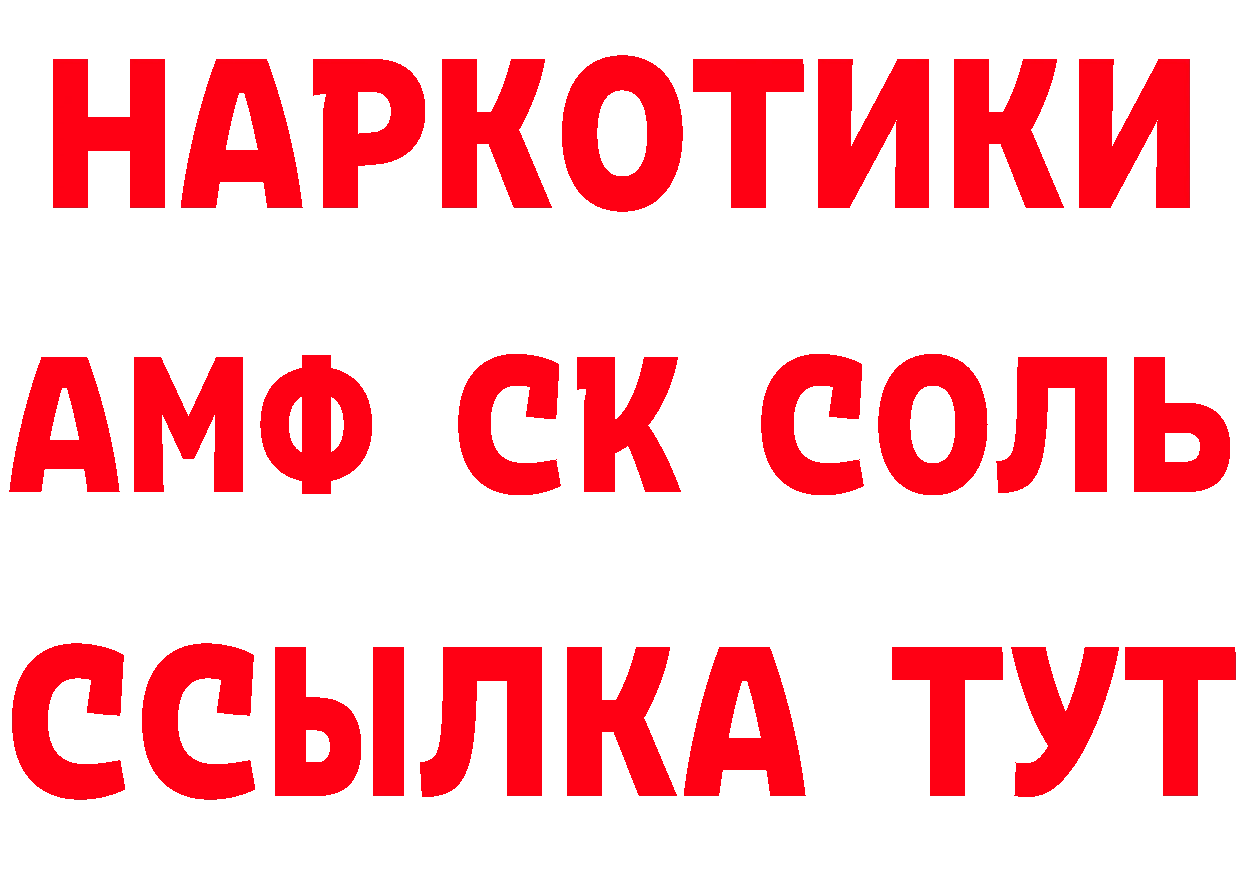 НАРКОТИКИ
АМФ СК СОЛЬ
ССЫЛКА ТУТ